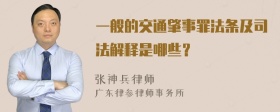 一般的交通肇事罪法条及司法解释是哪些？

张神兵律师
广东律参律师事务所